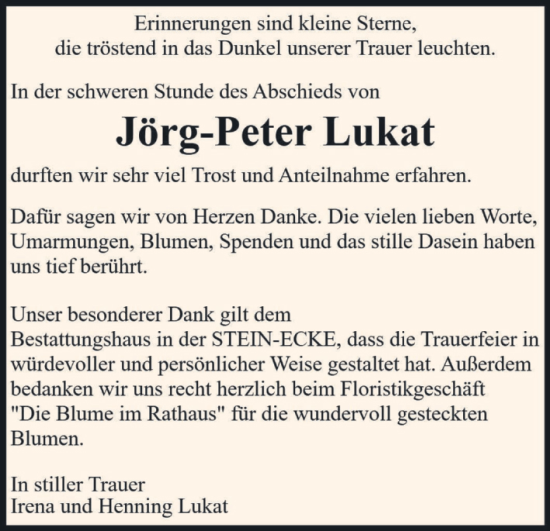 Erinnerungen sind kleine Sterne,
die tröstend in das Dunkel unserer Trauer leuchten.

In der schweren Stunde des Abschieds von

Jörg-Peter Lukat

durften wir sehr viel Trost und Anteilnahme erfahren.

Dafür sagen wir von Herzen Danke. Die vielen lieben Worte, Umarmungen, Blumen, Spenden und das stille Dasein haben uns tief berührt.

Unser besonderer Dank gilt dem
Bestattungshaus in der STEIN-ECKE, dass die Trauerfeier in würdevoller und persönlicher Weise gestaltet hat. Außerdem bedanken wir uns recht herzlich beim Floristikgeschäft "Die Blume im Rathaus" für die wundervoll gesteckten Blumen.

In stiller Trauer
Irena und Henning Lukat